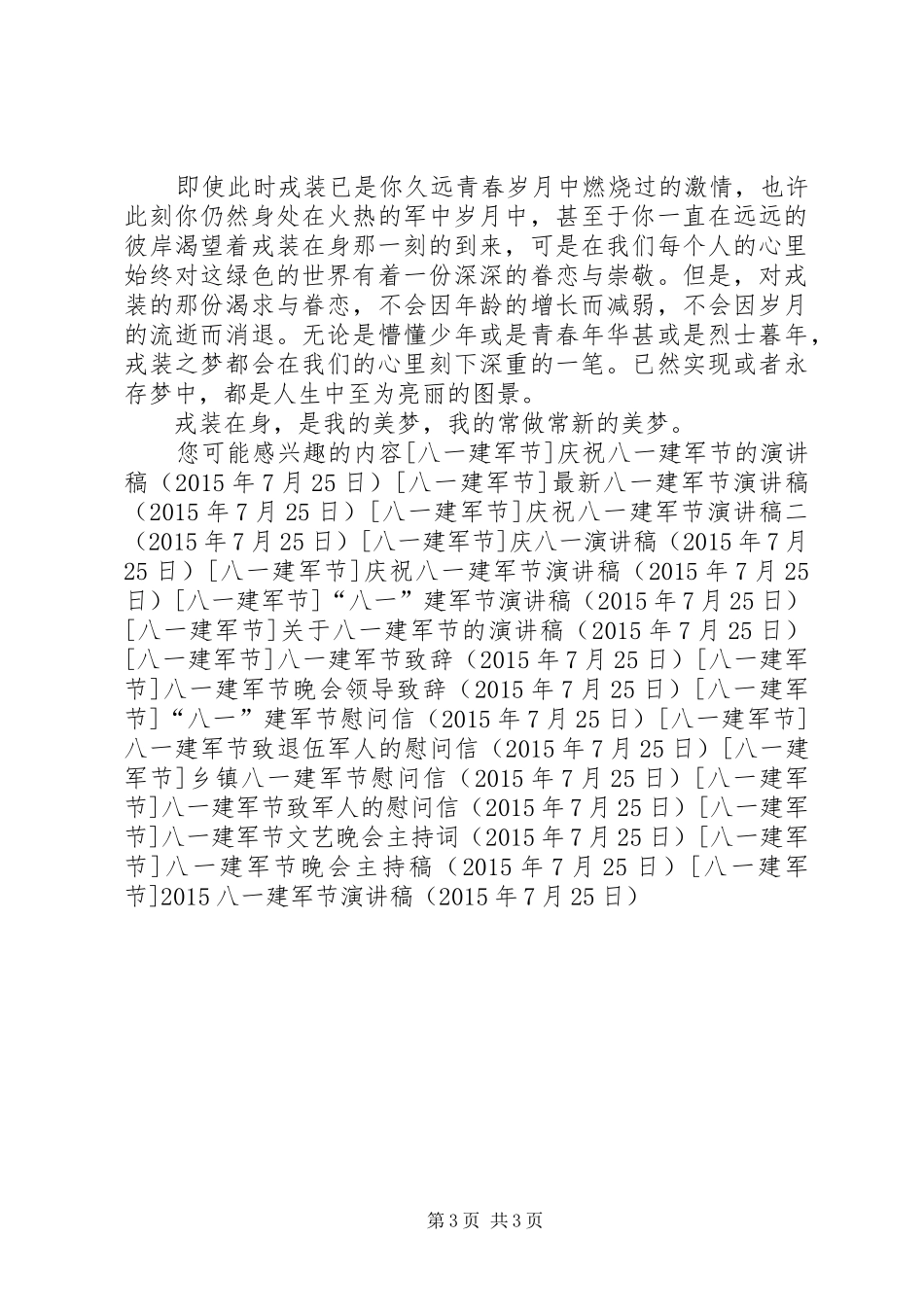 即使此时戎装已是你久远青春岁月中燃烧过的激情，也许此刻你仍然身处在火热的军中岁月中，甚至于你一直在远远的彼岸渴望着戎装在身那一刻的到来，可是在我们每个人的心里始终对这绿色的世界有着一份深深的眷恋与崇敬。但是，对戎装的那份渴求与眷恋，不会因年龄的增长而减弱，不会因岁月的流逝而消退。无论是懵懂少年或是青春年华甚或是烈士暮年，戎装之梦都会在我们的心里刻下深重的一笔。已然实现或者永存梦中，都是人生中至为亮丽的图景。

戎装在身，是我的美梦，我的常做常新的美梦。

您可能感兴趣的内容[八一建军节]庆祝八一建军节的演讲稿（2015年7月25日）[八一建军节]最新八一建军节演讲稿（2015年7月25日）[八一建军节]庆祝八一建军节演讲稿二（2015年7月25日）[八一建军节]庆八一演讲稿（2015年7月25日）[八一建军节]庆祝八一建军节演讲稿（2015年7月25日）[八一建军节]“八一”建军节演讲稿（2015年7月25日）[八一建军节]关于八一建军节的演讲稿（2015年7月25日）[八一建军节]八一建军节致辞（2015年7月25日）[八一建军节]八一建军节晚会领导致辞（2015年7月25日）[八一建军节]“八一”建军节慰问信（2015年7月25日）[八一建军节]八一建军节致退伍军人的慰问信（2015年7月25日）[八一建军节]乡镇八一建军节慰问信（2015年7月25日）[八一建军节]八一建军节致军人的慰问信（2015年7月25日）[八一建军节]八一建军节文艺晚会主持词（2015年7月25日）[八一建军节]八一建军节晚会主持稿（2015年7月25日）[八一建军节]2015八一建军节演讲稿（2015年7月25日）

第3页 共3页